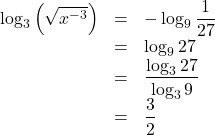 $\log_3\left(\sqrt{x^{-3}}\right) = -\log_9 \frac{1}{27}$
$= \log_9 27$
$= \frac{\log_3 27}{\log_3 9}$
$= \frac{3}{2}$